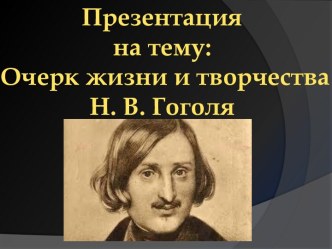 Презентация
на тему:
Очерк жизни и творчества
Н. В. Гоголя